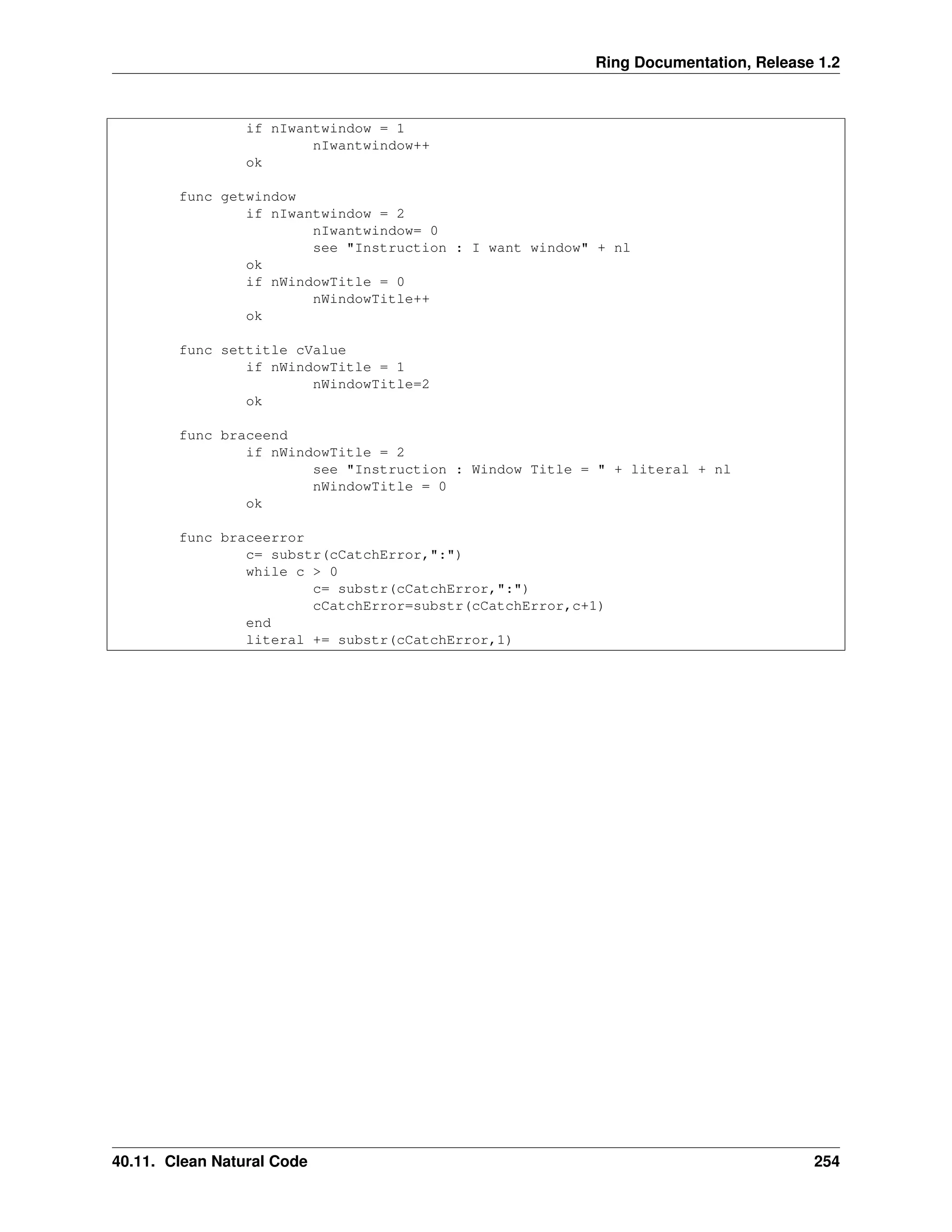 Ring Documentation, Release 1.2

                if nIwantwindow = 1
                        nIwantwindow++
                ok

        func getwindow
                if nIwantwindow = 2
                        nIwantwindow= 0
                        see "Instruction : I want window" + nl
                ok
                if nWindowTitle = 0
                        nWindowTitle++
                ok

        func settitle cValue
                if nWindowTitle = 1
                        nWindowTitle=2
                ok

        func braceend
                if nWindowTitle = 2
                        see "Instruction : Window Title = " + literal + nl
                        nWindowTitle = 0
                ok

        func braceerror
                c= substr(cCatchError,":")
                while c > 0
                        c= substr(cCatchError,":")
                        cCatchError=substr(cCatchError,c+1)
                end
                literal += substr(cCatchError,1)

40.11. Clean Natural Code 254